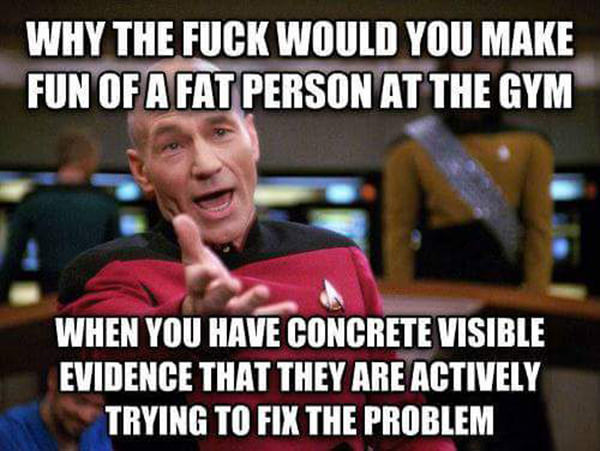 WHY THE FUCK WOULD YOU MAKE FUN OF A FAT PERSON AT THE GYM

WHEN YOU HAVE CONCRETE VISIBLE EVIDENCE THAT THEY ARE ACTIVELY TRYING TO FIX THE PROBLEM